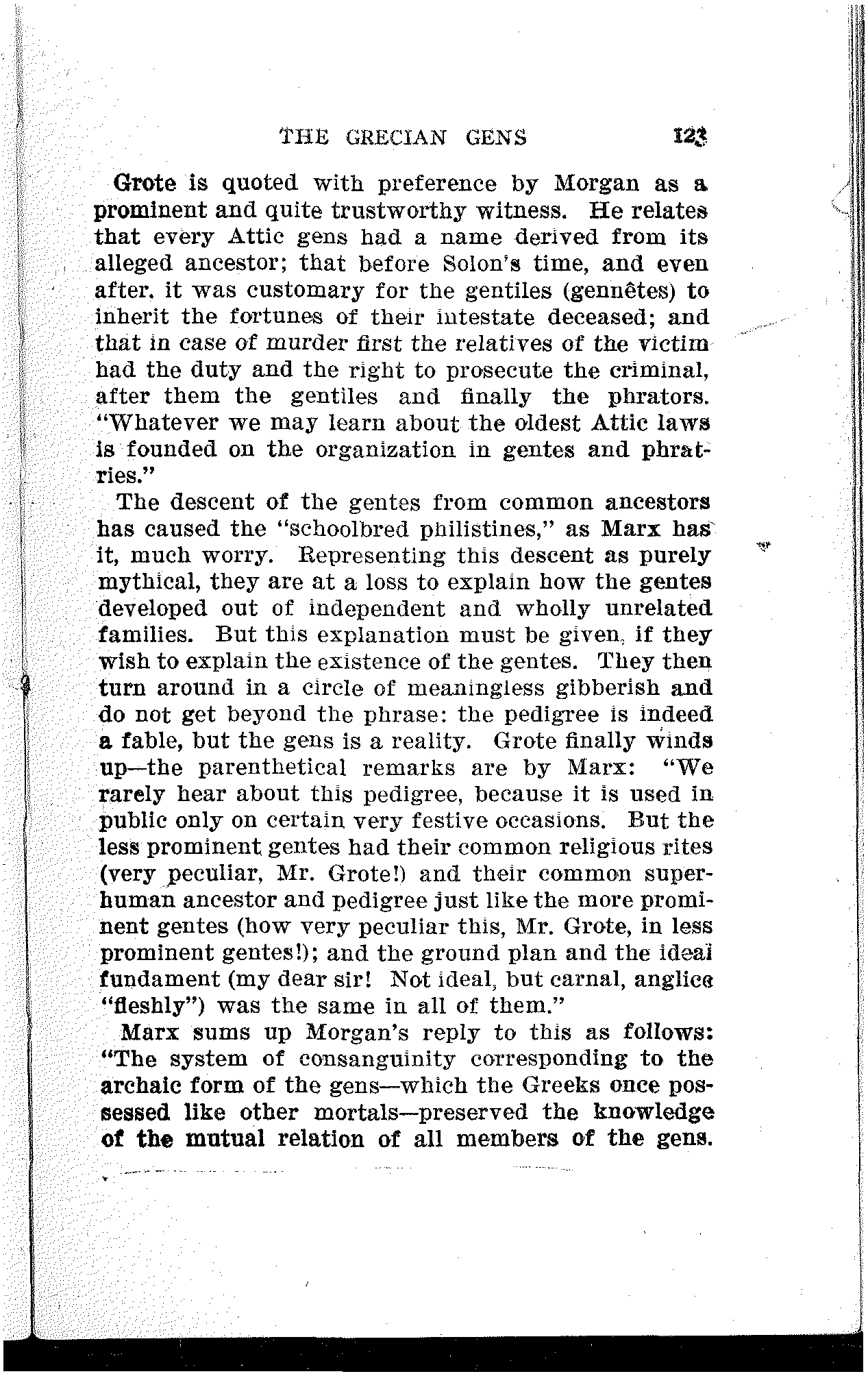 THE GRECIAN GENS 123

Grote is quoted with preference by Morgan as a prominent and quite trustworthy witness. He relates that every Attic gens had a name derived from its alleged ancestor; that before Solon's time, and even after, it was customary for the gentiles (gennêtes) to inherit the fortunes of their intestate deceased; and that in case of murder first the relatives of the victim had the duty and the right to prosecute the criminal, after them the gentiles and finally the phrators. "Whatever we may learn about the oldest Attic laws is founded on the organization in gentes and phratries."

The descent of the gentes from common ancestors has caused the "schoolbred philistines," as Marx has it, much worry. Representing this descent as purely mythical, they are at a loss to explain how the gentes developed out of independent and wholly unrelated families. But this explanation must be given, if they wish to explain the existence of the gentes. They then turn around in a circle of meaningless gibberish and do not get beyond the phrase: the pedigree is indeed a fable, but the gens is a reality. Grote finally winds up—the parenthetical remarks are by Marx: "We rarely hear about this pedigree, because it is used in public only on certain very festive occasions. But the less prominent gentes had their common religious rites (very peculiar, Mr. Grote!) and their common superhuman ancestor and pedigree just like the more prominent gentes (how very peculiar this, Mr. Grote, in less prominent gentes!); and the ground plan and the ideal fundament (my dear sir! Not ideal, but carnal, anglice "fleshly") was the same in all of them."

Marx sums up Morgan's reply to this as follows: "The system of consanguinity corresponding to the archaic form of the gens—which the Greeks once possessed like other mortals—preserved the knowledge of the mutual relation of all members of the gens.